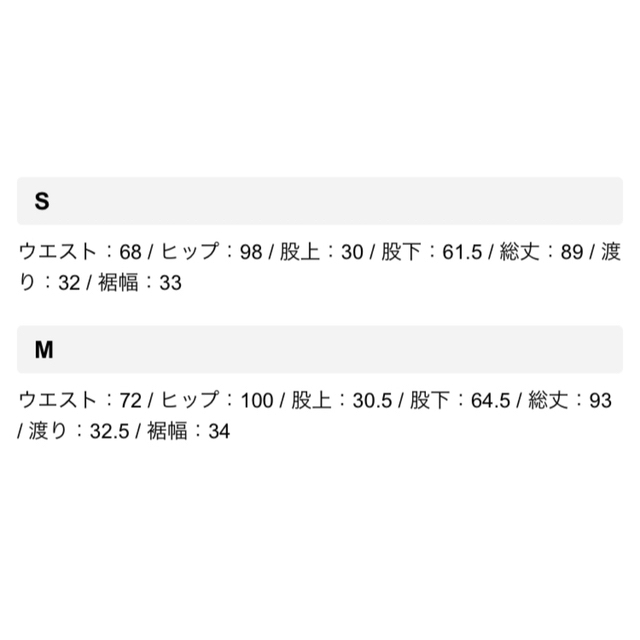 S

ウエスト：68 / ヒップ：98 / 股上：30 / 股下：61.5 / 総丈：89 / 渡り：32 / 裾幅：33

M

ウエスト：72 / ヒップ：100 / 股上：30.5 / 股下：64.5 / 総丈：93 / 渡り：32.5 / 裾幅：34